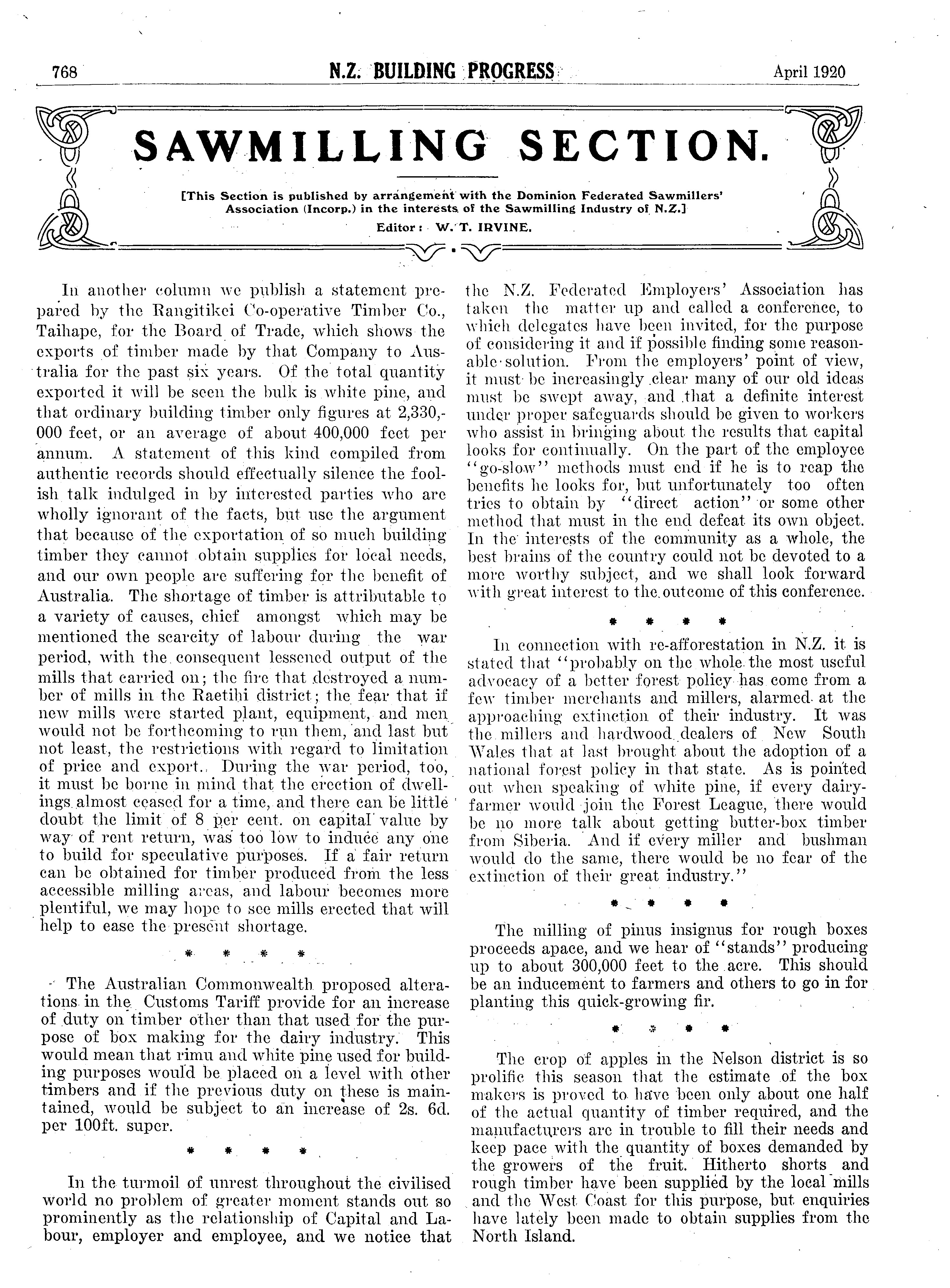 768 N.Z. BUILDING PROGRESS April 1920

SAWMILLING SECTION.

[This Section is published by arrangement with the Dominion Federated Sawmillers' Association (Incorp.) in the interests of the Sawmilling Industry of N.Z.]
Editor: W. T. IRVINE.

In another column we publish a statement prepared by the Rangitikei Co-operative Timber Co., Taihape, for the Board of Trade, which shows the exports of timber made by that Company to Australia for the past six years. Of the total quantity exported it will be seen the bulk is white pine, and that ordinary building timber only figures at 2,330,000 feet, or an average of about 400,000 feet per annum. A statement of this kind compiled from authentic records should effectually silence the foolish talk indulged in by interested parties who are wholly ignorant of the facts, but use the argument that because of the exportation of so much building timber they cannot obtain supplies for local needs, and our own people are suffering for the benefit of Australia. The shortage of timber is attributable to a variety of causes, chief amongst which may be mentioned the scarcity of labour during the war period, with the consequent lessened output of the mills that carried on; the fire that destroyed a number of mills in the Raetihi district; the fear that if new mills were started plant, equipment, and men would not be forthcoming to run them, and last but not least, the restrictions with regard to limitation of price and export. During the war period, too, it must be borne in mind that the erection of dwellings almost ceased for a time, and there can be little doubt the limit of 8 per cent. on capital value by way of rent return, was too low to induce any one to build for speculative purposes. If a fair return can be obtained for timber produced from the less accessible milling areas, and labour becomes more plentiful, we may hope to see mills erected that will help to ease the present shortage.

* * * *

The Australian Commonwealth proposed alterations in the Customs Tariff provide for an increase of duty on timber other than that used for the purpose of box making for the dairy industry. This would mean that rimu and white pine used for building purposes would be placed on a level with other timbers and if the previous duty on these is maintained, would be subject to an increase of 2s. 6d. per 100ft. super.

* * * *

In the turmoil of unrest throughout the civilised world no problem of greater moment stands out so prominently as the relationship of Capital and Labour, employer and employee, and we notice that the N.Z. Federated Employers' Association has taken the matter up and called a conference, to which delegates have been invited, for the purpose of considering it and if possible finding some reasonable solution. From the employers' point of view, it must be increasingly clear many of our old ideas must be swept away, and that a definite interest under proper safeguards should be given to workers who assist in bringing about the results that capital looks for continually. On the part of the employee "go-slow" methods must end if he is to reap the benefits he looks for, but unfortunately too often tries to obtain by "direct action" or some other method that must in the end defeat its own object. In the interests of the community as a whole, the best brains of the country could not be devoted to a more worthy subject, and we shall look forward with great interest to the outcome of this conference.

* * * *

In connection with re-afforestation in N.Z. it is stated that "probably on the whole the most useful advocacy of a better forest policy has come from a few timber merchants and millers, alarmed at the approaching extinction of their industry. It was the millers and hardwood dealers of New South Wales that at last brought about the adoption of a national forest policy in that state. As is pointed out when speaking of white pine, if every dairy-farmer would join the Forest League, there would be no more talk about getting butter-box timber from Siberia. And if every miller and bushman would do the same, there would be no fear of the extinction of their great industry."

* * * *

The milling of pinus insignus for rough boxes proceeds apace, and we hear of "stands" producing up to about 300,000 feet to the acre. This should be an inducement to farmers and others to go in for planting this quick-growing fir.

* * * *

The crop of apples in the Nelson district is so prolific this season that the estimate of the box makers is proved to have been only about one half of the actual quantity of timber required, and the manufacturers are in trouble to fill their needs and keep pace with the quantity of boxes demanded by the growers of the fruit. Hitherto shorts and rough timber have been supplied by the local mills and the West Coast for this purpose, but enquiries have lately been made to obtain supplies from the North Island.